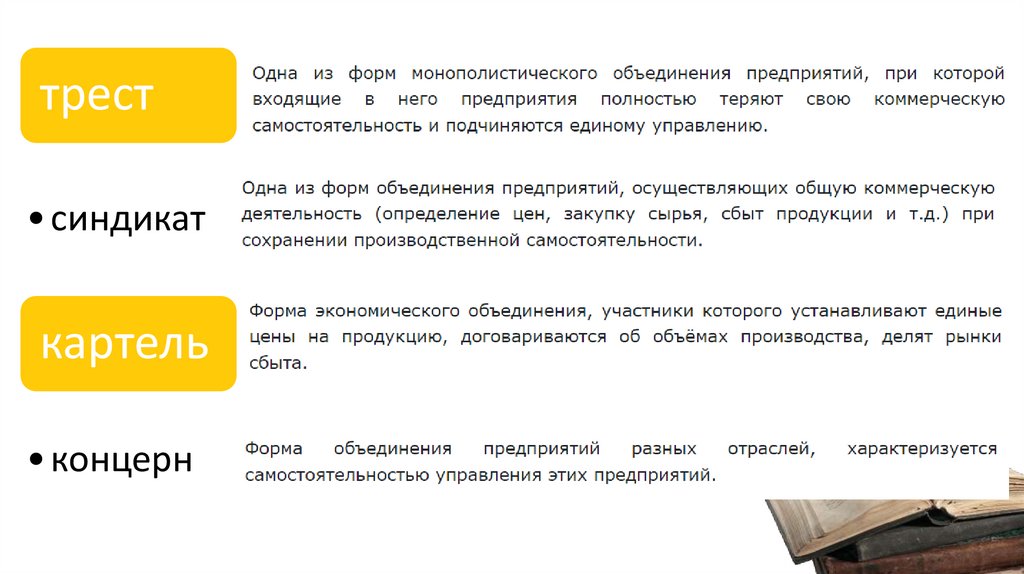 трест

Одна из форм монополистического объединения предприятий, при которой входящие в него предприятия полностью теряют свою коммерческую самостоятельность и подчиняются единому управлению.

• синдикат

Одна из форм объединения предприятий, осуществляющих общую коммерческую деятельность (определение цен, закупку сырья, сбыт продукции и т.д.) при сохранении производственной самостоятельности.

картель

Форма экономического объединения, участники которого устанавливают единые цены на продукцию, договариваются об объёмах производства, делят рынки сбыта.

• концерн

Форма объединения предприятий разных отраслей, характеризуется самостоятельностью управления этих предприятий.